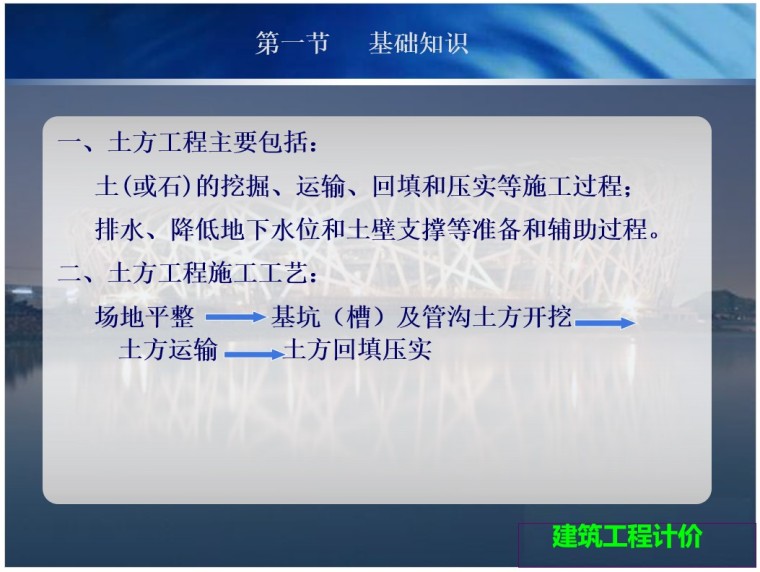 第一节　基础知识

一、土方工程主要包括：

土(或石)的挖掘、运输、回填和压实等施工过程；

排水、降低地下水位和土壁支撑等准备和辅助过程。

二、土方工程施工工艺：

场地平整 → 基坑（槽）及管沟土方开挖 → 土方运输 → 土方回填压实

建筑工程计价